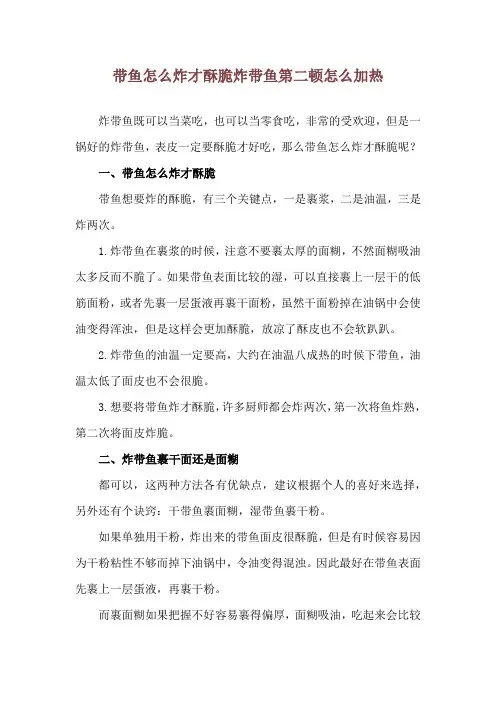 带鱼怎么炸才酥脆炸带鱼第二顿怎么加热

炸带鱼既可以当菜吃，也可以当零食吃，非常的受欢迎，但是一锅好的炸带鱼，表皮一定要酥脆才好吃，那么带鱼怎么炸才酥脆呢？

一、带鱼怎么炸才酥脆

带鱼想要炸的酥脆，有三个关键点，一是裹浆，二是油温，三是炸两次。

1.炸带鱼在裹浆的时候，注意不要裹太厚的面糊，不然面糊吸油太多反而不脆了。如果带鱼表面比较的湿，可以直接裹上一层干的低筋面粉，或者先裹一层蛋液再裹干面粉，虽然干面粉掉在油锅中会使油变得浑浊，但是这样会更加酥脆，放凉了酥皮也不会软趴趴。

2.炸带鱼的油温一定要高，大约在油温八成热的时候下带鱼，油温太低了面皮也不会很脆。

3.想要将带鱼炸才酥脆，许多厨师都会炸两次，第一次将鱼炸熟，第二次将面皮炸脆。

二、炸带鱼裹干面还是面糊

都可以，这两种方法各有优缺点，建议根据个人的喜好来选择，另外还有个诀窍：干带鱼裹面糊，湿带鱼裹干粉。

如果单独用干粉，炸出来的带鱼面皮很酥脆，但是有时候容易因为干粉粘性不够而掉下油锅中，令油变得混浊。因此最好在带鱼表面先裹上一层蛋液，再裹干粉。

而裹面糊如果把握不好容易裹得偏厚，面糊吸油，吃起来会比较